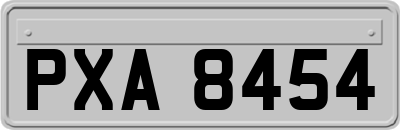 PXA 8454